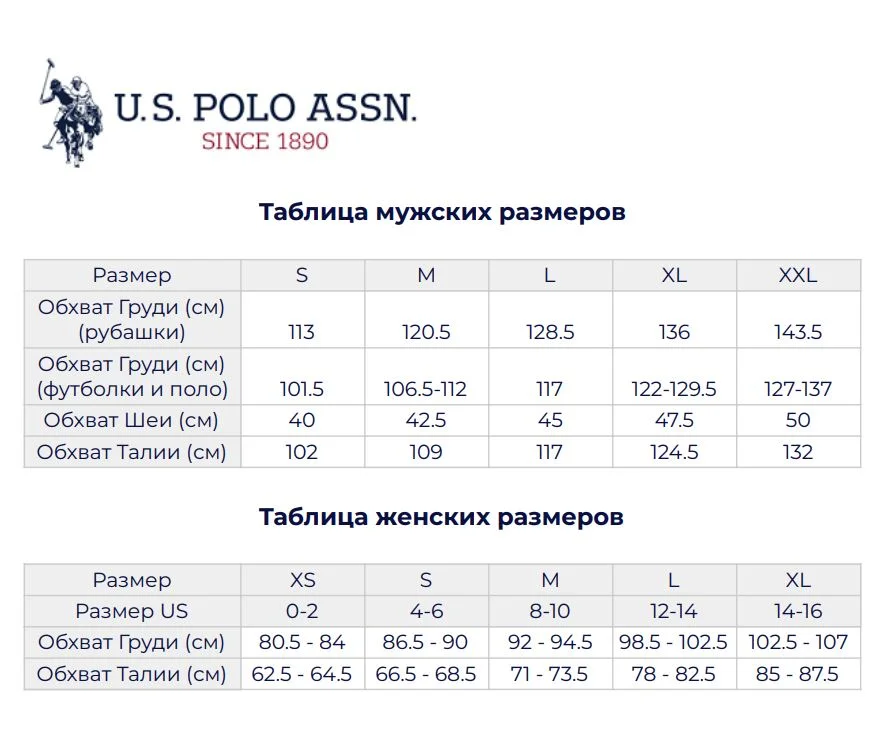 U.S. POLO ASSN.
SINCE 1890

Таблица мужских размеров

| Размер | S | M | L | XL | XXL |
|---|---|---|---|---|---|
| Обхват Груди (см) (рубашки) | 113 | 120.5 | 128.5 | 136 | 143.5 |
| Обхват Груди (см) (футболки и поло) | 101.5 | 106.5-112 | 117 | 122-129.5 | 127-137 |
| Обхват Шеи (см) | 40 | 42.5 | 45 | 47.5 | 50 |
| Обхват Талии (см) | 102 | 109 | 117 | 124.5 | 132 |

Таблица женских размеров

| Размер | XS | S | M | L | XL |
|---|---|---|---|---|---|
| Размер US | 0-2 | 4-6 | 8-10 | 12-14 | 14-16 |
| Обхват Груди (см) | 80.5 - 84 | 86.5 - 90 | 92 - 94.5 | 98.5 - 102.5 | 102.5 - 107 |
| Обхват Талии (см) | 62.5 - 64.5 | 66.5 - 68.5 | 71 - 73.5 | 78 - 82.5 | 85 - 87.5 |